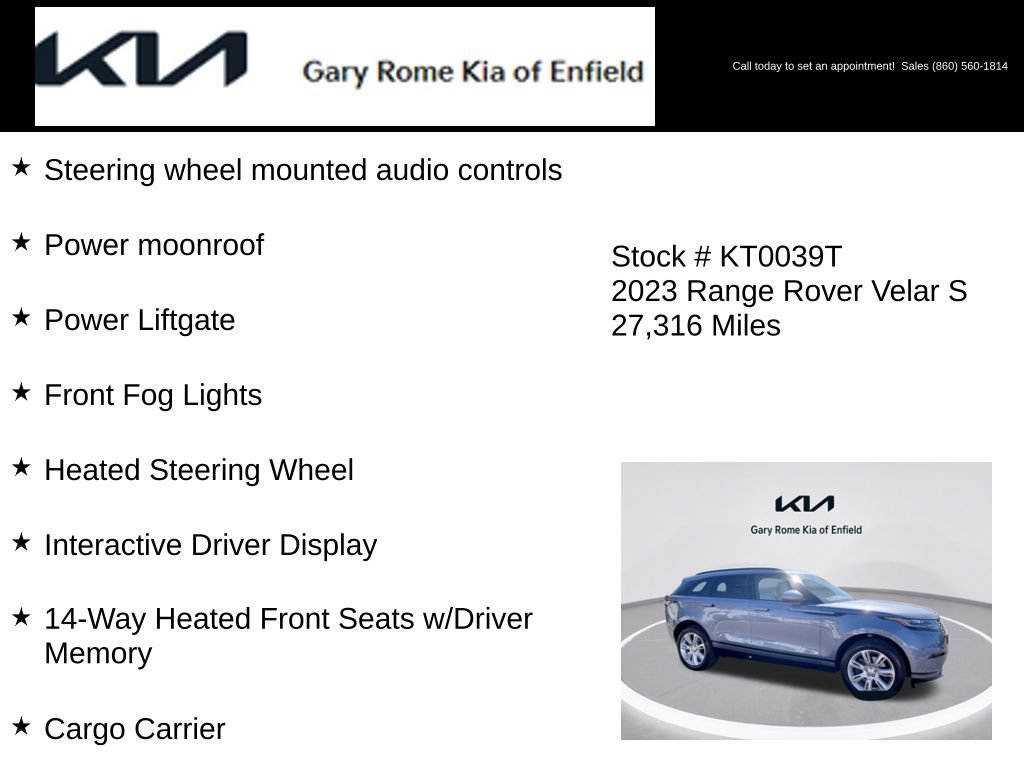 KIA Gary Rome Kia of Enfield

Call today to set an appointment! Sales (860) 560-1814

★ Steering wheel mounted audio controls

★ Power moonroof

★ Power Liftgate

★ Front Fog Lights

★ Heated Steering Wheel

★ Interactive Driver Display

★ 14-Way Heated Front Seats w/Driver Memory

★ Cargo Carrier

Stock # KT0039T
2023 Range Rover Velar S
27,316 Miles

KIA
Gary Rome Kia of Enfield